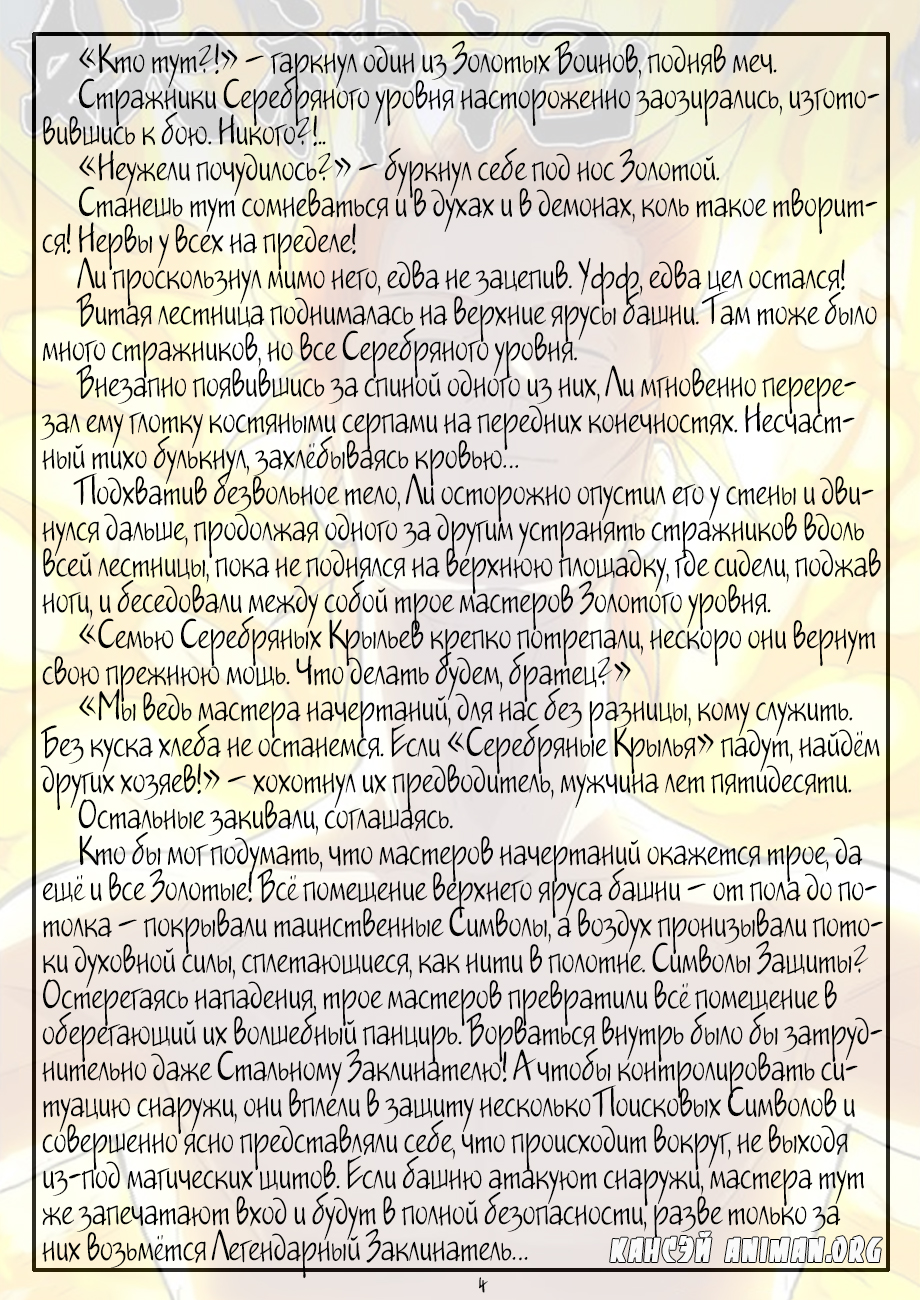 «Кто тут?!» – гаркнул один из Золотых Воинов, подняв меч.

Стражники Серебряного уровня настороженно заозирались, изготовившись к бою. Никого?!..

«Неужели почудилось?» – буркнул себе под нос Золотой.

Станешь тут сомневаться и в духах и в демонах, коль такое творится! Нервы у всех на пределе!

Ли проскользнул мимо него, едва не зацепив. Уфф, едва цел остался!

Витая лестница поднималась на верхние ярусы башни. Там тоже было много стражников, но все Серебряного уровня.

Внезапно появившись за спиной одного из них, Ли мгновенно перерезал ему глотку костяными серпами на передних конечностях. Несчастный тихо булькнул, захлёбываясь кровью...

Подхватив безвольное тело, Ли осторожно опустил его у стены и двинулся дальше, продолжая одного за другим устранять стражников вдоль всей лестницы, пока не поднялся на верхнюю площадку, где сидели, поджав ноги, и беседовали между собой трое мастеров Золотого уровня.

«Семью Серебряных Крыльев крепко потрепали, нескоро они вернут свою прежнюю мощь. Что делать будем, братец?»

«Мы ведь мастера начертаний, для нас без разницы, кому служить. Без куска хлеба не останемся. Если «Серебряные Крылья» падут, найдём других хозяев!» – хохотнул их предводитель, мужчина лет пятидесяти.

Остальные закивали, соглашаясь.

Кто бы мог подумать, что мастеров начертаний окажется трое, да ещё и все Золотые! Всё помещение верхнего яруса башни – от пола до потолка – покрывали таинственные Символы, а воздух пронизывали потоки духовной силы, сплетающиеся, как нити в полотне. Символы Защиты? Остерегаясь нападения, трое мастеров превратили всё помещение в оберегающий их волшебный панцирь. Ворваться внутрь было бы затруднительно даже Стальному Заклинателю! А чтобы контролировать ситуацию снаружи, они вплели в защиту несколько Поисковых Символов и совершенно ясно представляли себе, что происходит вокруг, не выходя из-под магических щитов. Если башню атакуют снаружи, мастера тут же запечатают вход и будут в полной безопасности, разве только за них возьмётся Легендарный Заклинатель...

КАНСЭЙ ANIMAN.ORG

4